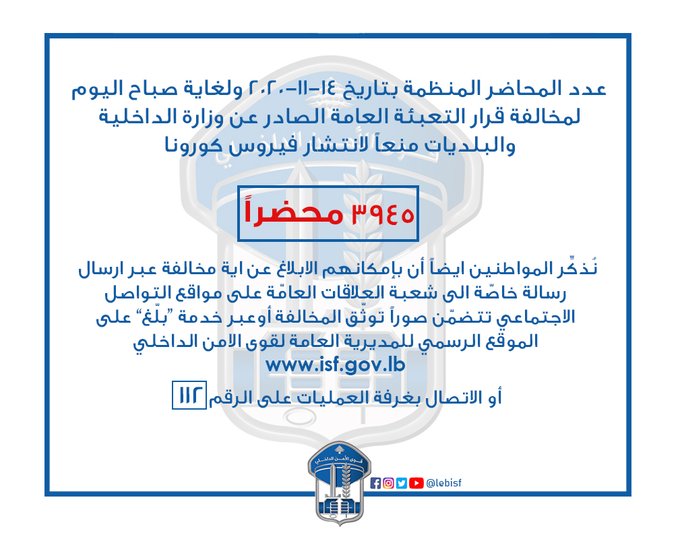 عدد المحاضر المنظمة بتاريخ ١٤-١١-٢٠٢٠ ولغاية صباح اليوم لمخالفة قرار التعبئة العامة الصادر عن وزارة الداخلية والبلديات منعاً لانتشار فيروس كورونا

٣٩٤٥ محضراً

نُذكِّر المواطنين ايضاً أن بإمكانهم الابلاغ عن اية مخالفة عبر ارسال رسالة خاصّة الى شعبة العلاقات العامّة على مواقع التواصل الاجتماعي تتضمّن صوراً توثّق المخالفة أوعبر خدمة "بلّغ" على الموقع الرسمي للمديرية العامة لقوى الامن الداخلي
www.isf.gov.lb

أو الاتصال بغرفة العمليات على الرقم ١١٢

@lebisf